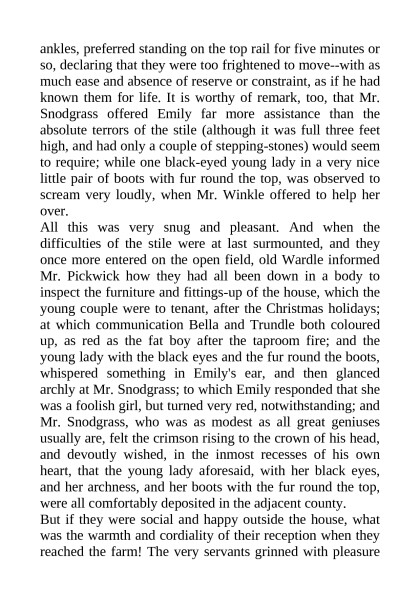 ankles, preferred standing on the top rail for five minutes or so, declaring that they were too frightened to move--with as much ease and absence of reserve or constraint, as if he had known them for life. It is worthy of remark, too, that Mr. Snodgrass offered Emily far more assistance than the absolute terrors of the stile (although it was full three feet high, and had only a couple of stepping-stones) would seem to require; while one black-eyed young lady in a very nice little pair of boots with fur round the top, was observed to scream very loudly, when Mr. Winkle offered to help her over.

All this was very snug and pleasant. And when the difficulties of the stile were at last surmounted, and they once more entered on the open field, old Wardle informed Mr. Pickwick how they had all been down in a body to inspect the furniture and fittings-up of the house, which the young couple were to tenant, after the Christmas holidays; at which communication Bella and Trundle both coloured up, as red as the fat boy after the taproom fire; and the young lady with the black eyes and the fur round the boots, whispered something in Emily's ear, and then glanced archly at Mr. Snodgrass; to which Emily responded that she was a foolish girl, but turned very red, notwithstanding; and Mr. Snodgrass, who was as modest as all great geniuses usually are, felt the crimson rising to the crown of his head, and devoutly wished, in the inmost recesses of his own heart, that the young lady aforesaid, with her black eyes, and her archness, and her boots with the fur round the top, were all comfortably deposited in the adjacent county.

But if they were social and happy outside the house, what was the warmth and cordiality of their reception when they reached the farm! The very servants grinned with pleasure